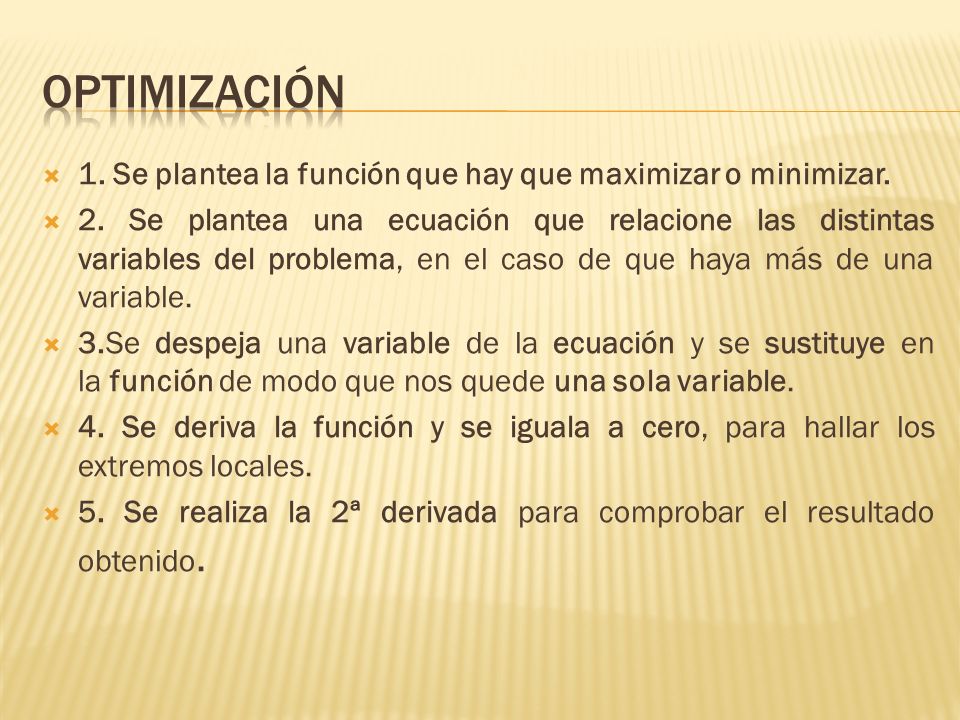 OPTIMIZACIÓN

1. Se plantea la función que hay que maximizar o minimizar.

2. Se plantea una ecuación que relacione las distintas variables del problema, en el caso de que haya más de una variable.

3.Se despeja una variable de la ecuación y se sustituye en la función de modo que nos quede una sola variable.

4. Se deriva la función y se iguala a cero, para hallar los extremos locales.

5. Se realiza la 2ª derivada para comprobar el resultado obtenido.